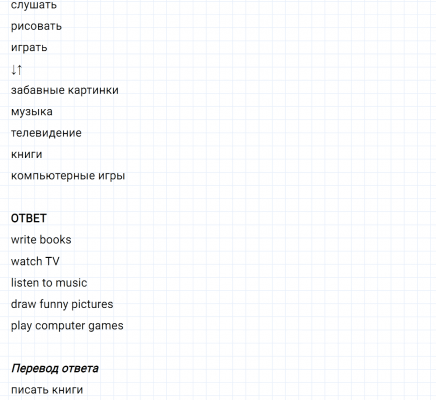 слушать

рисовать

играть

↓↑

забавные картинки

музыка

телевидение

книги

компьютерные игры

ОТВЕТ

write books

watch TV

listen to music

draw funny pictures

play computer games

Перевод ответа

писать книги